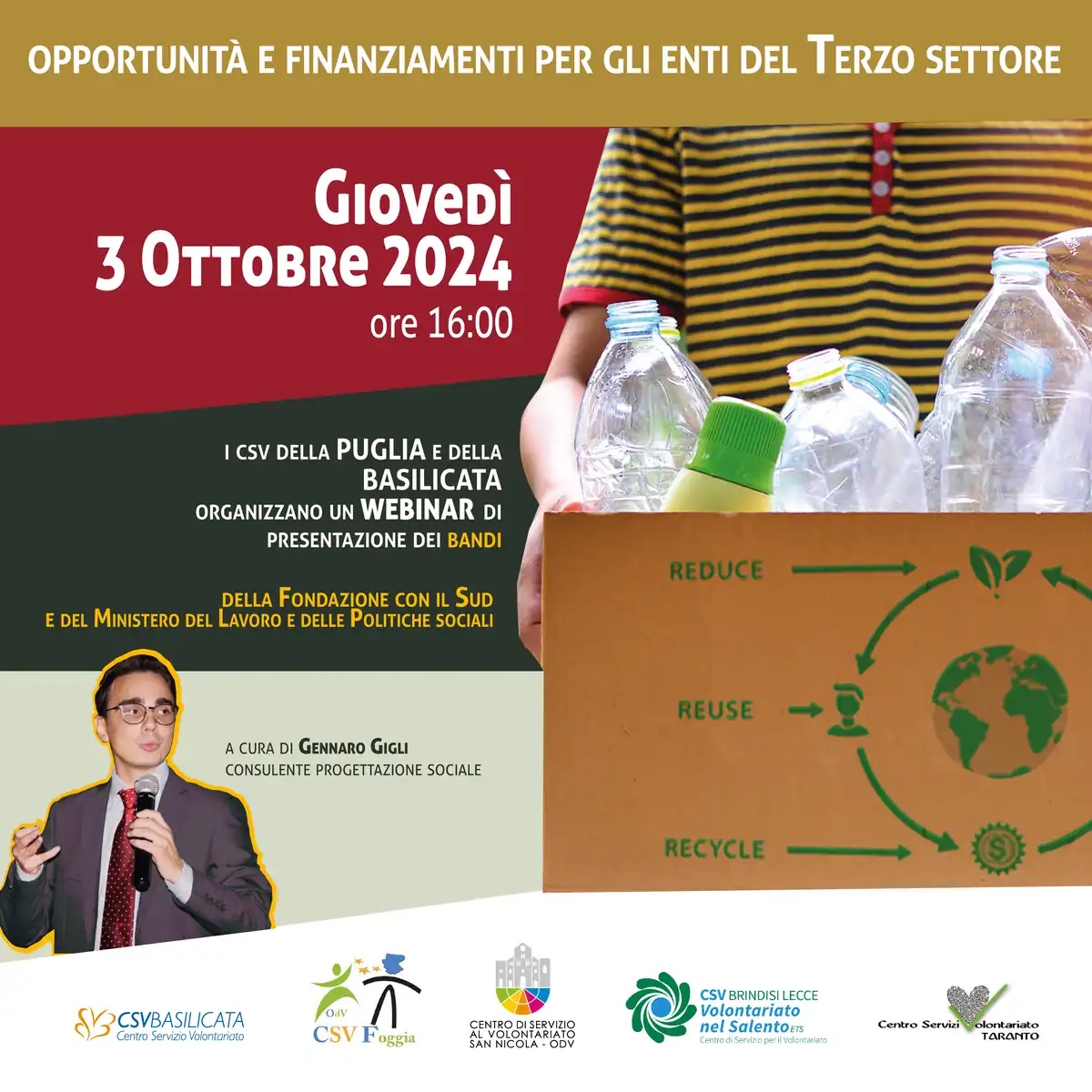 OPPORTUNITÀ E FINANZIAMENTI PER GLI ENTI DEL TERZO SETTORE

GIOVEDÌ
3 OTTOBRE 2024
ore 16:00

I CSV DELLA PUGLIA E DELLA BASILICATA ORGANIZZANO UN WEBINAR DI PRESENTAZIONE DEI BANDI

DELLA FONDAZIONE CON IL SUD E DEL MINISTERO DEL LAVORO E DELLE POLITICHE SOCIALI

A CURA DI GENNARO GIGLI
CONSULENTE PROGETTAZIONE SOCIALE

REDUCE
REUSE
RECYCLE

CSVBASILICATA
Centro Servizio Volontariato

OdV
CSV Foggia

CENTRO DI SERVIZIO AL VOLONTARIATO SAN NICOLA - ODV

CSV BRINDISI LECCE
Volontariato nel Salento ETS
Centro di Servizio per il Volontariato

Centro Servizi Volontariato TARANTO